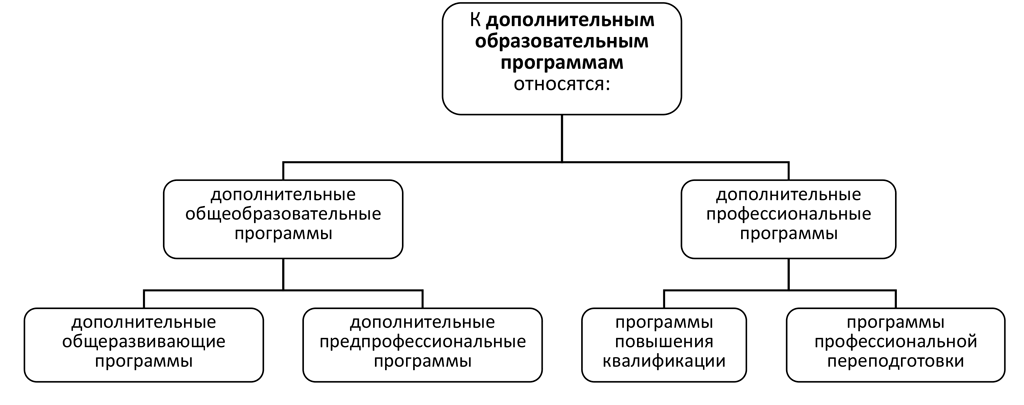 К дополнительным образовательным программам относятся:

дополнительные общеобразовательные программы

дополнительные профессиональные программы

дополнительные общеразвивающие программы

дополнительные предпрофессиональные программы

программы повышения квалификации

программы профессиональной переподготовки